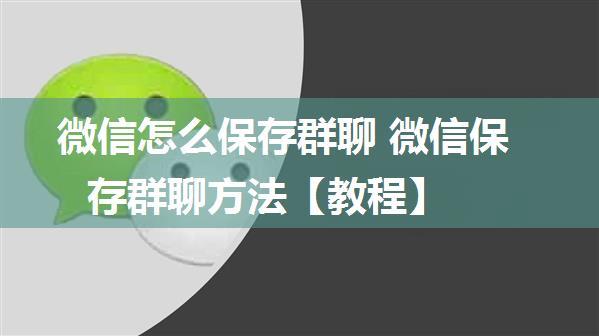 微信怎么保存群聊 微信保存群聊方法【教程】